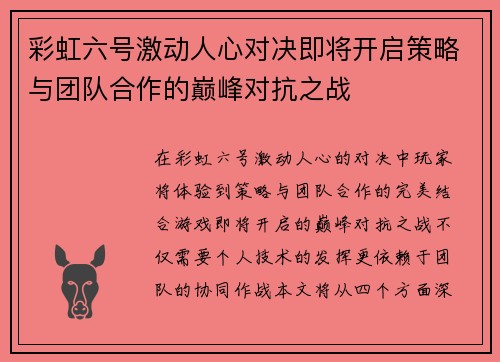 彩虹六号激动人心对决即将开启策略与团队合作的巅峰对抗之战

在彩虹六号激动人心的对决中玩家将体验到策略与团队合作的完美结合游戏即将开启的巅峰对抗之战不仅需要个人技术的发挥更依赖于团队的协同作战本文将从四个方面深